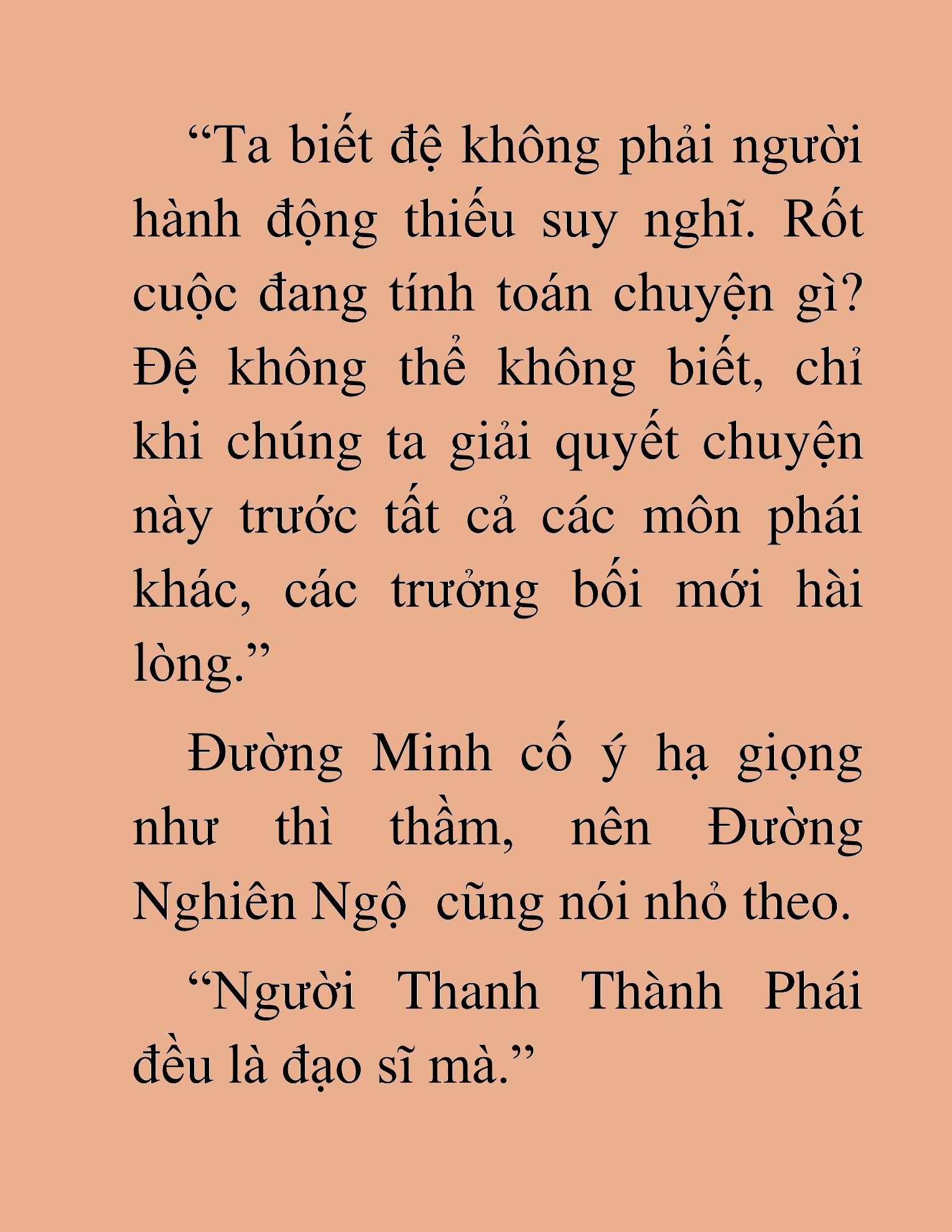 “Ta biết đệ không phải người hành động thiếu suy nghĩ. Rốt cuộc đang tính toán chuyện gì? Đệ không thể không biết, chỉ khi chúng ta giải quyết chuyện này trước tất cả các môn phái khác, các trưởng bối mới hài lòng.”

Đường Minh cố ý hạ giọng như thì thầm, nên Đường Nghiên Ngộ  cũng nói nhỏ theo.

“Người Thanh Thành Phái đều là đạo sĩ mà.”